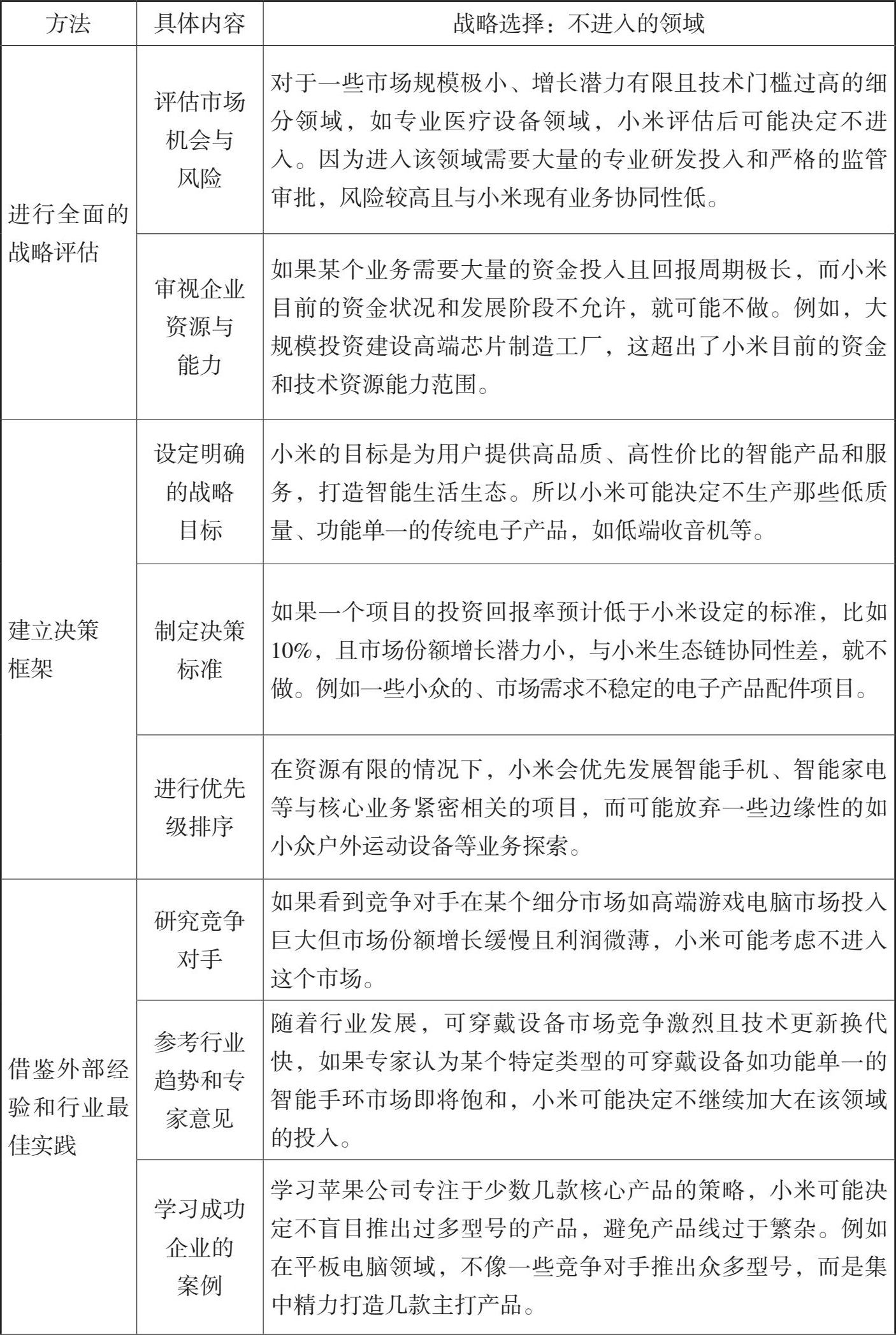 | 方法 | 具体内容 | 战略选择：不进入的领域 |
|---|---|---|
| 进行全面的战略评估 | 评估市场机会与风险 | 对于一些市场规模极小、增长潜力有限且技术门槛过高的细分领域，如专业医疗设备领域，小米评估后可能决定不进入。因为进入该领域需要大量的专业研发投入和严格的监管审批，风险较高且与小米现有业务协同性低。 |
| | 审视企业资源与能力 | 如果某个业务需要大量的资金投入且回报周期极长，而小米目前的资金状况和发展阶段不允许，就可能不做。例如，大规模投资建设高端芯片制造工厂，这超出了小米目前的资金和技术资源能力范围。 |
| 建立决策框架 | 设定明确的战略目标 | 小米的目标是为用户提供高品质、高性价比的智能产品和服务，打造智能生活生态。所以小米可能决定不生产那些低质量、功能单一的传统电子产品，如低端收音机等。 |
| | 制定决策标准 | 如果一个项目的投资回报率预计低于小米设定的标准，比如10%，且市场份额增长潜力小，与小米生态链协同性差，就不做。例如一些小众的、市场需求不稳定的电子产品配件项目。 |
| | 进行优先级排序 | 在资源有限的情况下，小米会优先发展智能手机、智能家电等与核心业务紧密相关的项目，而可能放弃一些边缘性的如小众户外运动设备等业务探索。 |
| 借鉴外部经验和行业最佳实践 | 研究竞争对手 | 如果看到竞争对手在某个细分市场如高端游戏电脑市场投入巨大但市场份额增长缓慢且利润微薄，小米可能考虑不进入这个市场。 |
| | 参考行业趋势和专家意见 | 随着行业发展，可穿戴设备市场竞争激烈且技术更新换代快，如果专家认为某个特定类型的可穿戴设备如功能单一的智能手环市场即将饱和，小米可能决定不继续加大在该领域的投入。 |
| | 学习成功企业的案例 | 学习苹果公司专注于少数几款核心产品的策略，小米可能决定不盲目推出过多型号的产品，避免产品线过于繁杂。例如在平板电脑领域，不像一些竞争对手推出众多型号，而是集中精力打造几款主打产品。 |